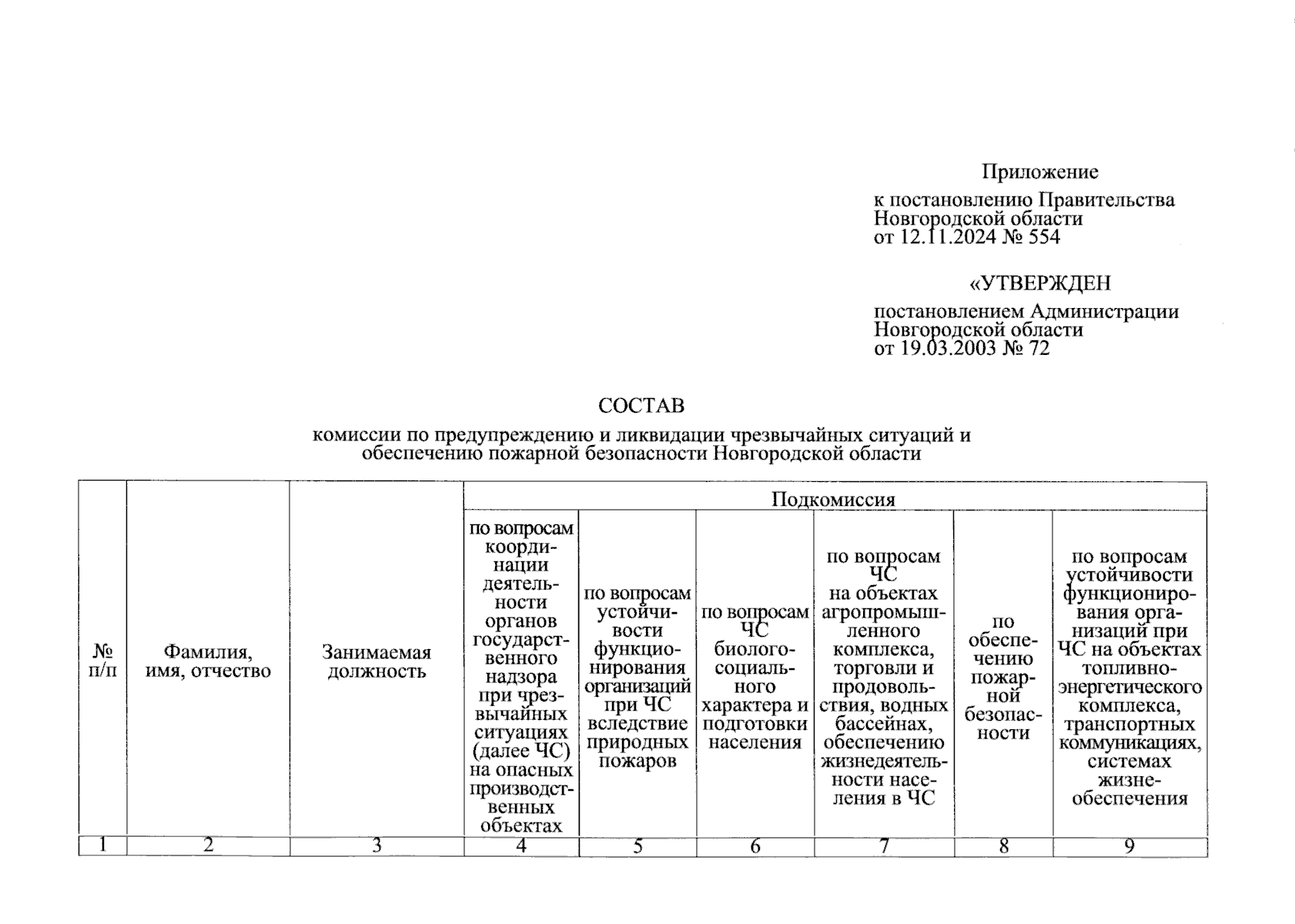 Приложение

к постановлению Правительства Новгородской области от 12.11.2024 № 554

«УТВЕРЖДЕН

постановлением Администрации Новгородской области от 19.03.2003 № 72

СОСТАВ

комиссии по предупреждению и ликвидации чрезвычайных ситуаций и обеспечению пожарной безопасности Новгородской области

| № п/п | Фамилия, имя, отчество | Занимаемая должность | Подкомиссия | | | | | |
|---|---|---|---|---|---|---|---|---|
| | | | по вопросам координации деятельности органов государственного надзора при чрезвычайных ситуациях (далее ЧС) на опасных производственных объектах | по вопросам устойчивости функционирования организаций при ЧС вследствие природных пожаров | по вопросам ЧС биолого-социального характера и подготовки населения | по вопросам ЧС на объектах агропромышленного комплекса, торговли и продовольствия, водных бассейнах, обеспечению жизнедеятельности населения в ЧС | по обеспечению пожарной безопасности | по вопросам устойчивости функционирования организаций при ЧС на объектах топливно-энергетического комплекса, транспортных коммуникациях, системах жизнеобеспечения |
| 1 | 2 | 3 | 4 | 5 | 6 | 7 | 8 | 9 |